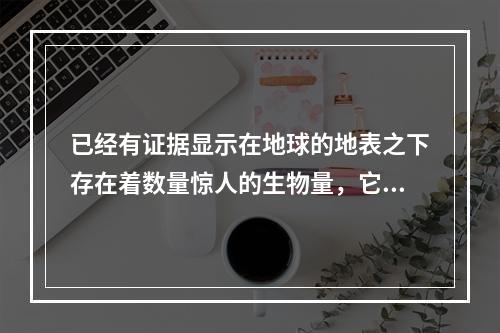 已经有证据显示在地球的地表之下存在着数量惊人的生物量，它...